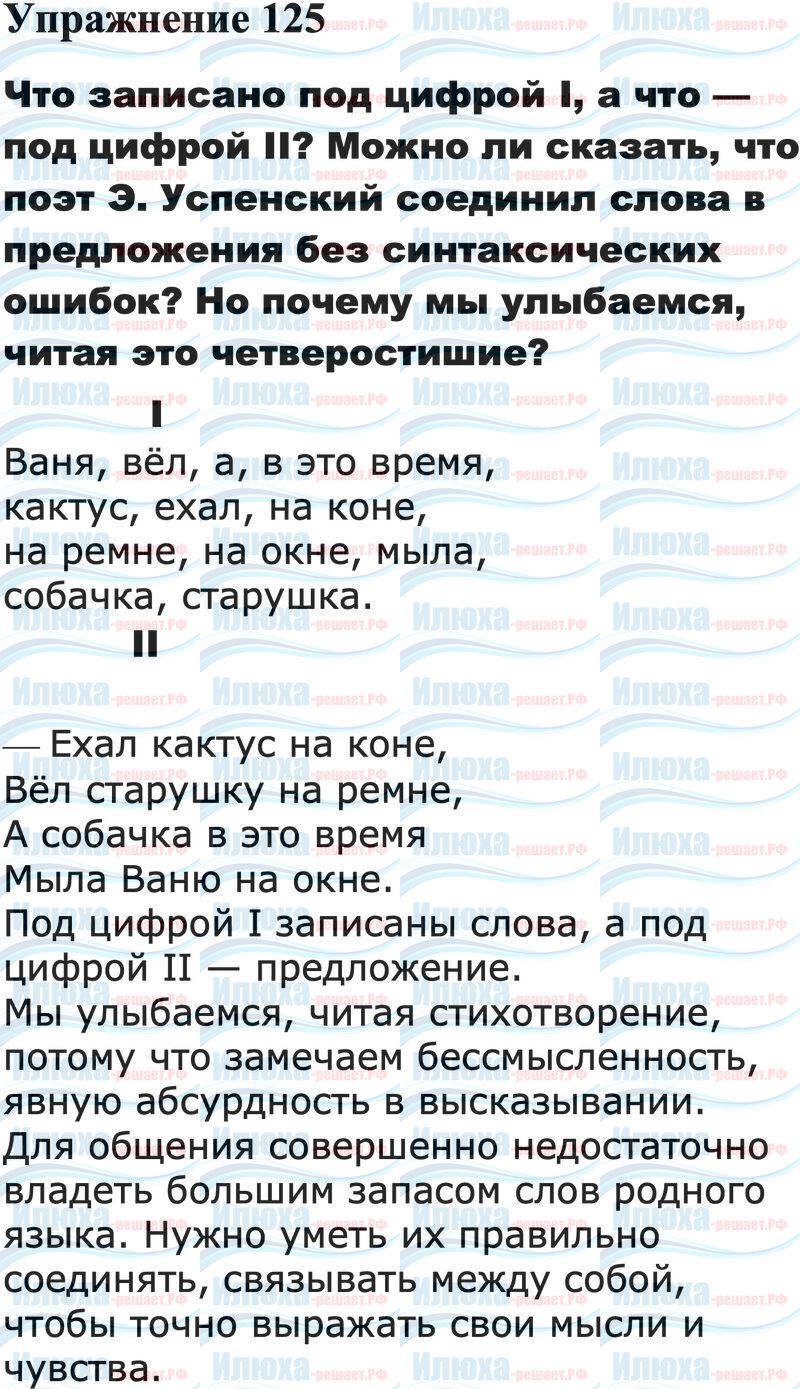 Упражнение 125

Что записано под цифрой I, а что — под цифрой II? Можно ли сказать, что поэт Э. Успенский соединил слова в предложения без синтаксических ошибок? Но почему мы улыбаемся, читая это четверостишие?

I

Ваня, вёл, а, в это время,
кактус, ехал, на коне,
на ремне, на окне, мыла,
собачка, старушка.

II

— Ехал кактус на коне,
Вёл старушку на ремне,
А собачка в это время
Мыла Ваню на окне.

Под цифрой I записаны слова, а под цифрой II — предложение.

Мы улыбаемся, читая стихотворение, потому что замечаем бессмысленность, явную абсурдность в высказывании. Для общения совершенно недостаточно владеть большим запасом слов родного языка. Нужно уметь их правильно соединять, связывать между собой, чтобы точно выражать свои мысли и чувства.

Илюха-решает.РФ